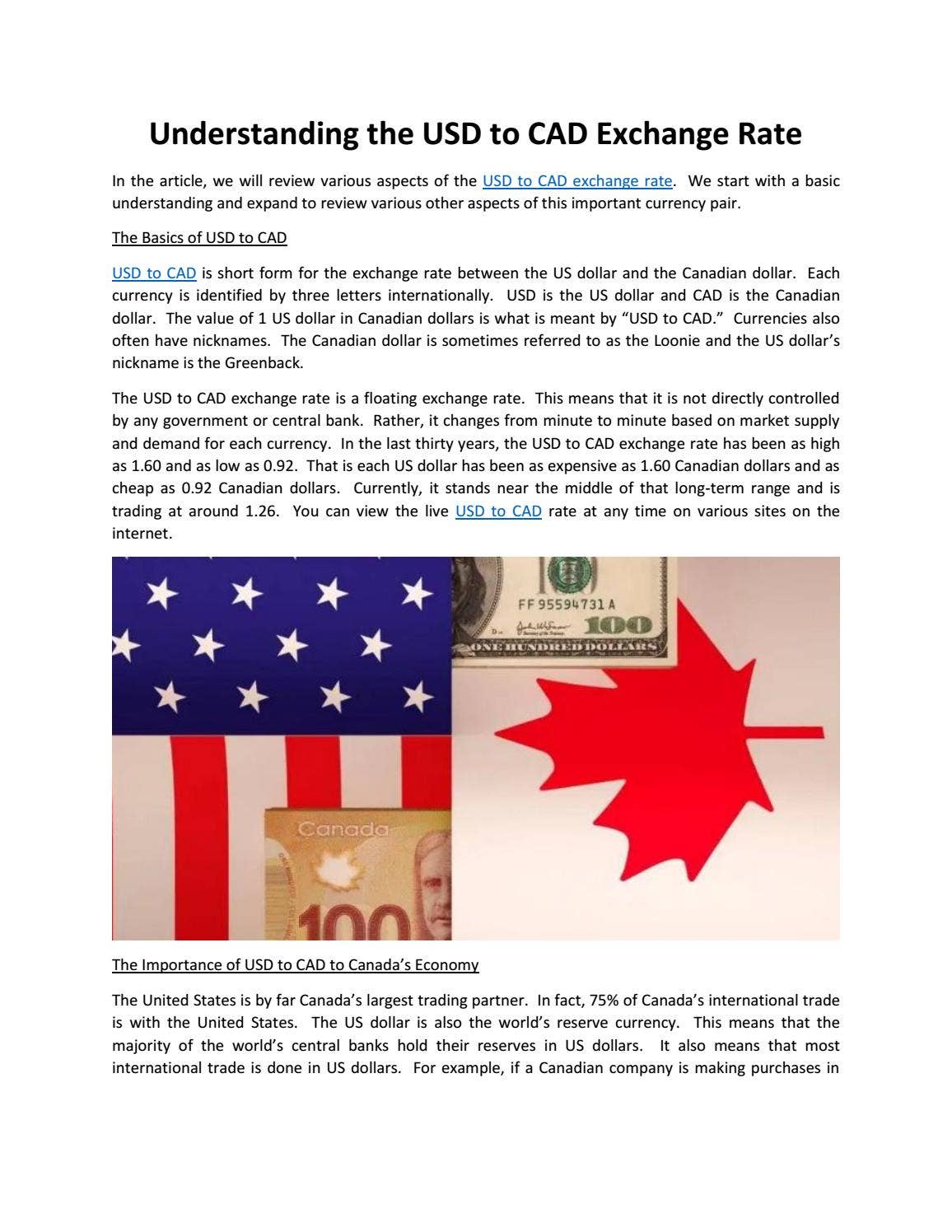 Understanding the USD to CAD Exchange Rate

In the article, we will review various aspects of the USD to CAD exchange rate. We start with a basic understanding and expand to review various other aspects of this important currency pair.

The Basics of USD to CAD

USD to CAD is short form for the exchange rate between the US dollar and the Canadian dollar. Each currency is identified by three letters internationally. USD is the US dollar and CAD is the Canadian dollar. The value of 1 US dollar in Canadian dollars is what is meant by "USD to CAD." Currencies also often have nicknames. The Canadian dollar is sometimes referred to as the Loonie and the US dollar's nickname is the Greenback.

The USD to CAD exchange rate is a floating exchange rate. This means that it is not directly controlled by any government or central bank. Rather, it changes from minute to minute based on market supply and demand for each currency. In the last thirty years, the USD to CAD exchange rate has been as high as 1.60 and as low as 0.92. That is each US dollar has been as expensive as 1.60 Canadian dollars and as cheap as 0.92 Canadian dollars. Currently, it stands near the middle of that long-term range and is trading at around 1.26. You can view the live USD to CAD rate at any time on various sites on the internet.

FF 95594731 A
100
ONE HUNDRED DOLLARS
Canada
100

The Importance of USD to CAD to Canada's Economy

The United States is by far Canada's largest trading partner. In fact, 75% of Canada's international trade is with the United States. The US dollar is also the world's reserve currency. This means that the majority of the world's central banks hold their reserves in US dollars. It also means that most international trade is done in US dollars. For example, if a Canadian company is making purchases in